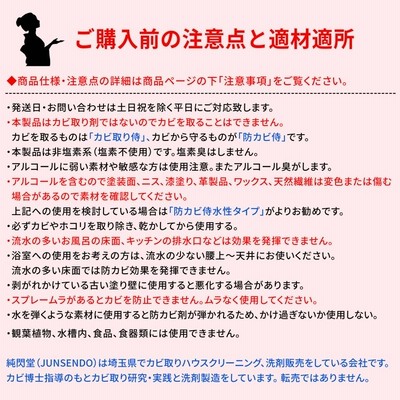 ご購入前の注意点と適材適所

◆商品仕様・注意点の詳細は商品ページの下「注意事項」をご覧ください。

・発送日・お問い合わせは土日祝を除く平日にご対応致します。
・本製品はカビ取り剤ではないのでカビを取ることはできません。
カビを取るものは「カビ取り侍」、カビから守るものが「防カビ侍」です。
・本製品は非塩素系（塩素不使用）です。塩素臭はしません。
・アルコールに弱い素材や敏感な方は使用注意。またアルコール臭がします。
・アルコールを含むので塗装面、ニス、漆塗り、革製品、ワックス、天然繊維は変色または傷む場合があるので素材を確認してください。
上記への使用を検討している場合は「防カビ侍水性タイプ」がよりお勧めです。
・必ずカビやホコリを取り除き、乾かしてから使用する。
・流水の多いお風呂の床面、キッチンの排水口などは効果を発揮できません。
・浴室への使用をお考えの方は、流水の少ない腰上～天井にお使いください。
流水の多い床面では防カビ効果を発揮できません。
・剥がれかけている古い塗り壁に使用すると悪化する場合があります。
・スプレームラがあるとカビを防止できません。ムラなく使用してください。
・水を弾くような素材に使用すると防カビ剤が弾かれるため、かけ過ぎないか使用しない。
・観葉植物、水槽内、食品、食器類には使用できません。

純閃堂（JUNSENDO）は埼玉県でカビ取りハウスクリーニング、洗剤販売をしている会社です。
カビ博士指導のもとカビ取り研究・実践と洗剤製造をしています。転売ではありません。